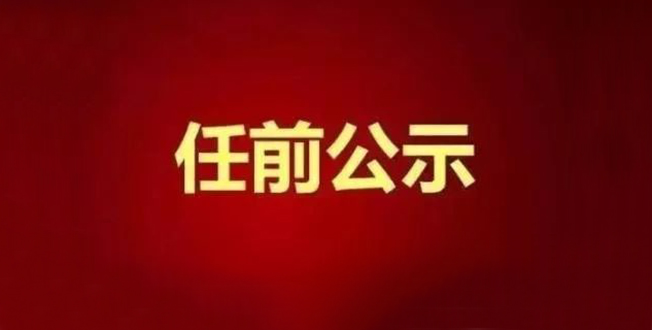 任前公示